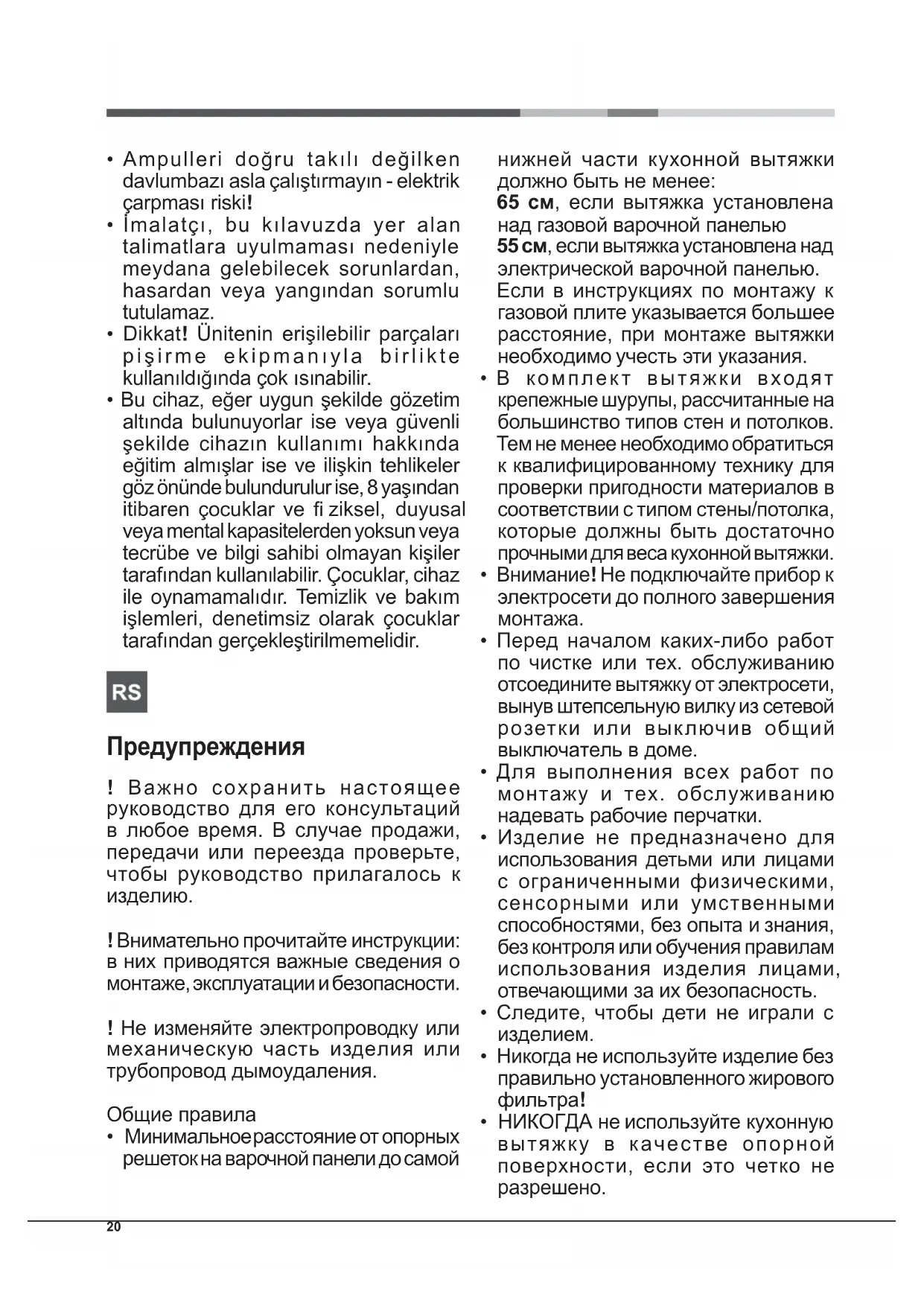 • Ampulleri doğru takılı değilken davlumbazı asla çalıştırmayın - elektrik çarpması riski!
• İmalatçı, bu kılavuzda yer alan talimatlara uyulmaması nedeniyle meydana gelebilecek sorunlardan, hasardan veya yangından sorumlu tutulamaz.
• Dikkat! Ünitenin erişilebilir parçaları pişirme ekipmanıyla birlikte kullanıldığında çok ısınabilir.
• Bu cihaz, eğer uygun şekilde gözetim altında bulunuyorlar ise veya güvenli şekilde cihazın kullanımı hakkında eğitim almışlar ise ve ilişkin tehlikeler göz önünde bulundurulur ise, 8 yaşından itibaren çocuklar ve fi ziksel, duyusal veya mental kapasitelerden yoksun veya tecrübe ve bilgi sahibi olmayan kişiler tarafından kullanılabilir. Çocuklar, cihaz ile oynamamalıdır. Temizlik ve bakım işlemleri, denetimsiz olarak çocuklar tarafından gerçekleştirilmemelidir.

RS

Предупреждения

! Важно сохранить настоящее руководство для его консультаций в любое время. В случае продажи, передачи или переезда проверьте, чтобы руководство прилагалось к изделию.

! Внимательно прочитайте инструкции: в них приводятся важные сведения о монтаже, эксплуатации и безопасности.

! Не изменяйте электропроводку или механическую часть изделия или трубопровод дымоудаления.

Общие правила
• Минимальное расстояние от опорных решеток на варочной панели до самой нижней части кухонной вытяжки должно быть не менее:
65 см, если вытяжка установлена над газовой варочной панелью
55 см, если вытяжка установлена над электрической варочной панелью.
Если в инструкциях по монтажу к газовой плите указывается большее расстояние, при монтаже вытяжки необходимо учесть эти указания.
• В комплект вытяжки входят крепежные шурупы, рассчитанные на большинство типов стен и потолков. Тем не менее необходимо обратиться к квалифицированному технику для проверки пригодности материалов в соответствии с типом стены/потолка, которые должны быть достаточно прочными для веса кухонной вытяжки.
• Внимание! Не подключайте прибор к электросети до полного завершения монтажа.
• Перед началом каких-либо работ по чистке или тех. обслуживанию отсоедините вытяжку от электросети, вынув штепсельную вилку из сетевой розетки или выключив общий выключатель в доме.
• Для выполнения всех работ по монтажу и тех. обслуживанию надевать рабочие перчатки.
• Изделие не предназначено для использования детьми или лицами с ограниченными физическими, сенсорными или умственными способностями, без опыта и знания, без контроля или обучения правилам использования изделия лицами, отвечающими за их безопасность.
• Следите, чтобы дети не играли с изделием.
• Никогда не используйте изделие без правильно установленного жирового фильтра!
• НИКОГДА не используйте кухонную вытяжку в качестве опорной поверхности, если это четко не разрешено.

20